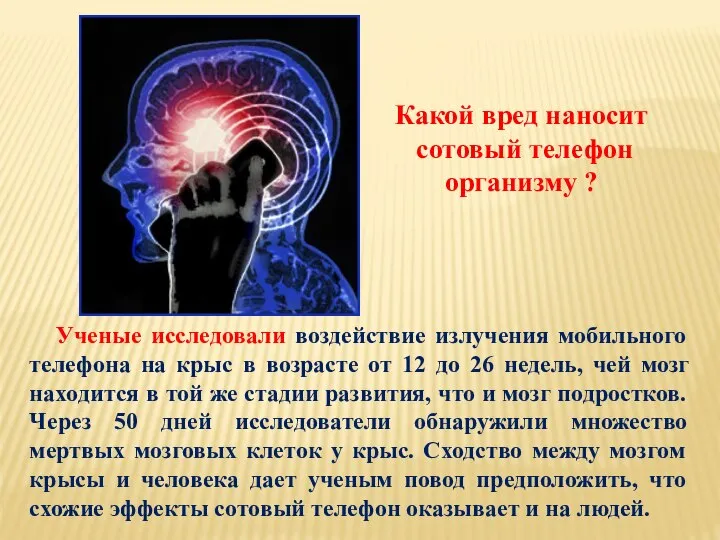 Какой вред наносит сотовый телефон организму ?

Ученые исследовали воздействие излучения мобильного телефона на крыс в возрасте от 12 до 26 недель, чей мозг находится в той же стадии развития, что и мозг подростков. Через 50 дней исследователи обнаружили множество мертвых мозговых клеток у крыс. Сходство между мозгом крысы и человека дает ученым повод предположить, что схожие эффекты сотовый телефон оказывает и на людей.